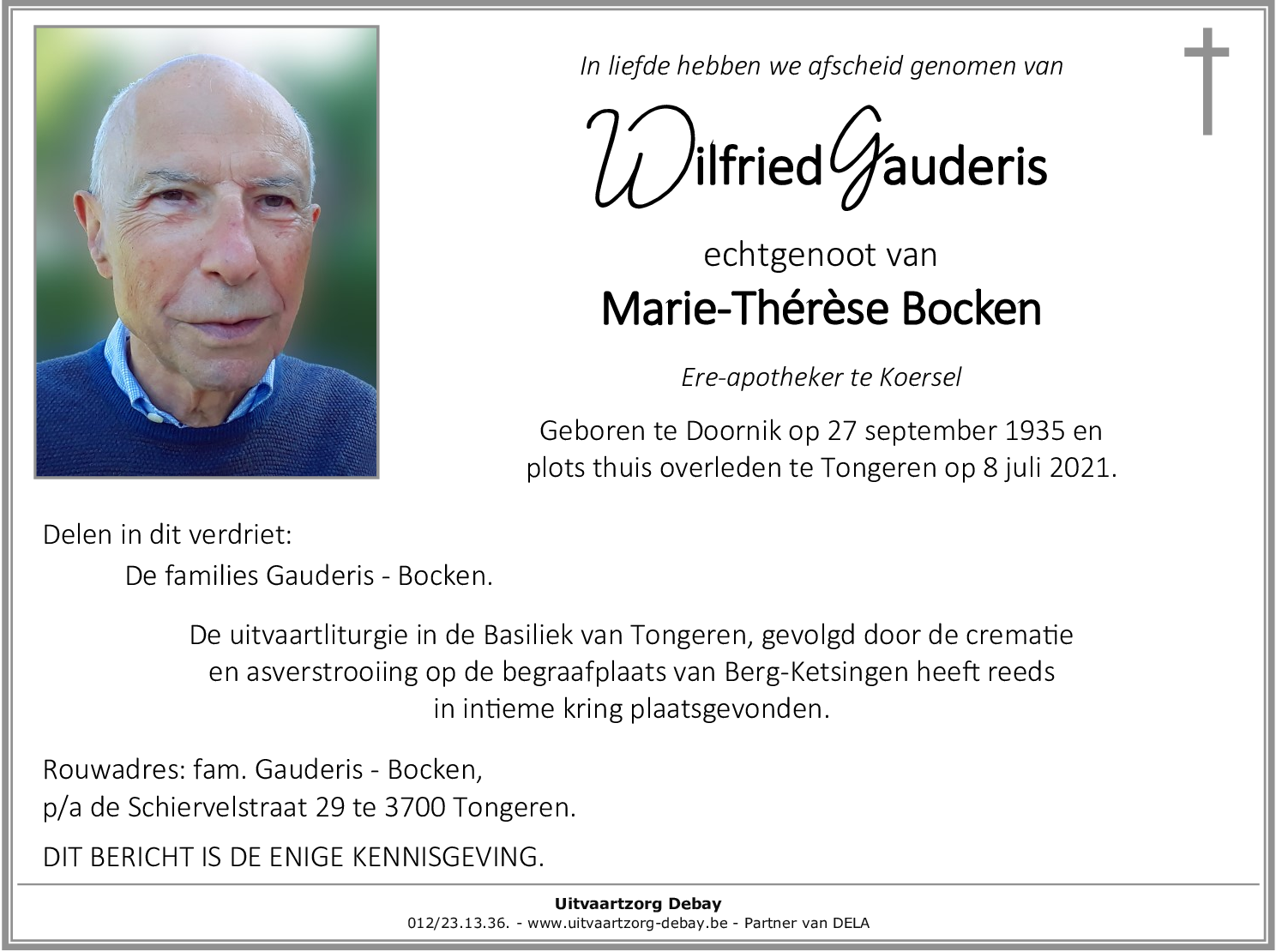 In liefde hebben we afscheid genomen van

Wilfried Gauderis

echtgenoot van

Marie-Thérèse Bocken

Ere-apotheker te Koersel

Geboren te Doornik op 27 september 1935 en plots thuis overleden te Tongeren op 8 juli 2021.

Delen in dit verdriet:

De families Gauderis - Bocken.

De uitvaartliturgie in de Basiliek van Tongeren, gevolgd door de crematie en asverstrooiing op de begraafplaats van Berg-Ketsingen heeft reeds in intieme kring plaatsgevonden.

Rouwadres: fam. Gauderis - Bocken,
p/a de Schiervelstraat 29 te 3700 Tongeren.

DIT BERICHT IS DE ENIGE KENNISGEVING.

Uitvaartzorg Debay
012/23.13.36. - www.uitvaartzorg-debay.be - Partner van DELA